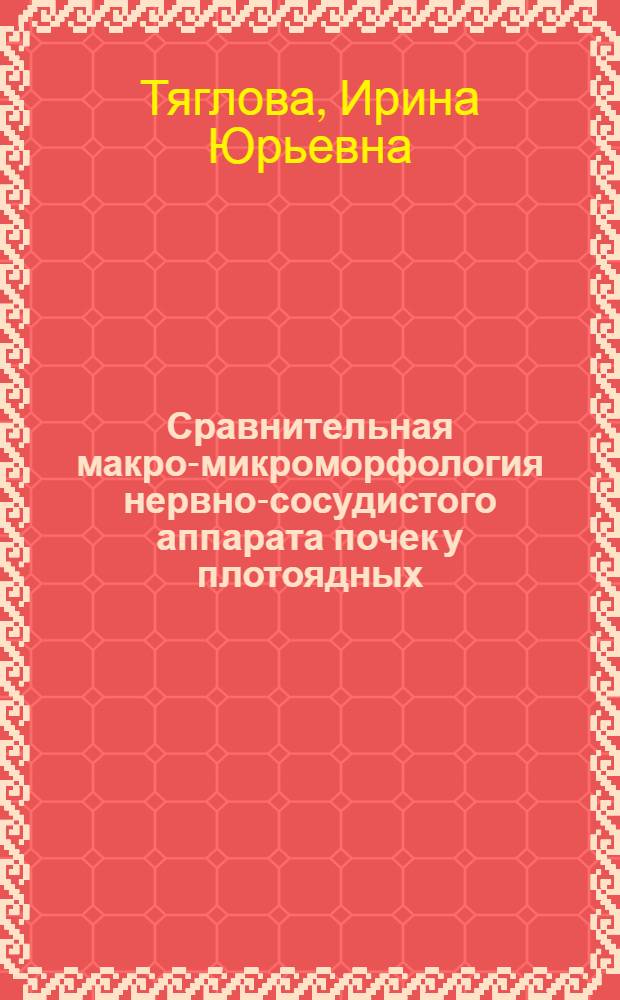 Тяглова, Ирина Юрьевна

Сравнительная макро-микроморфология нервно-сосудистого аппарата почек у плотоядных